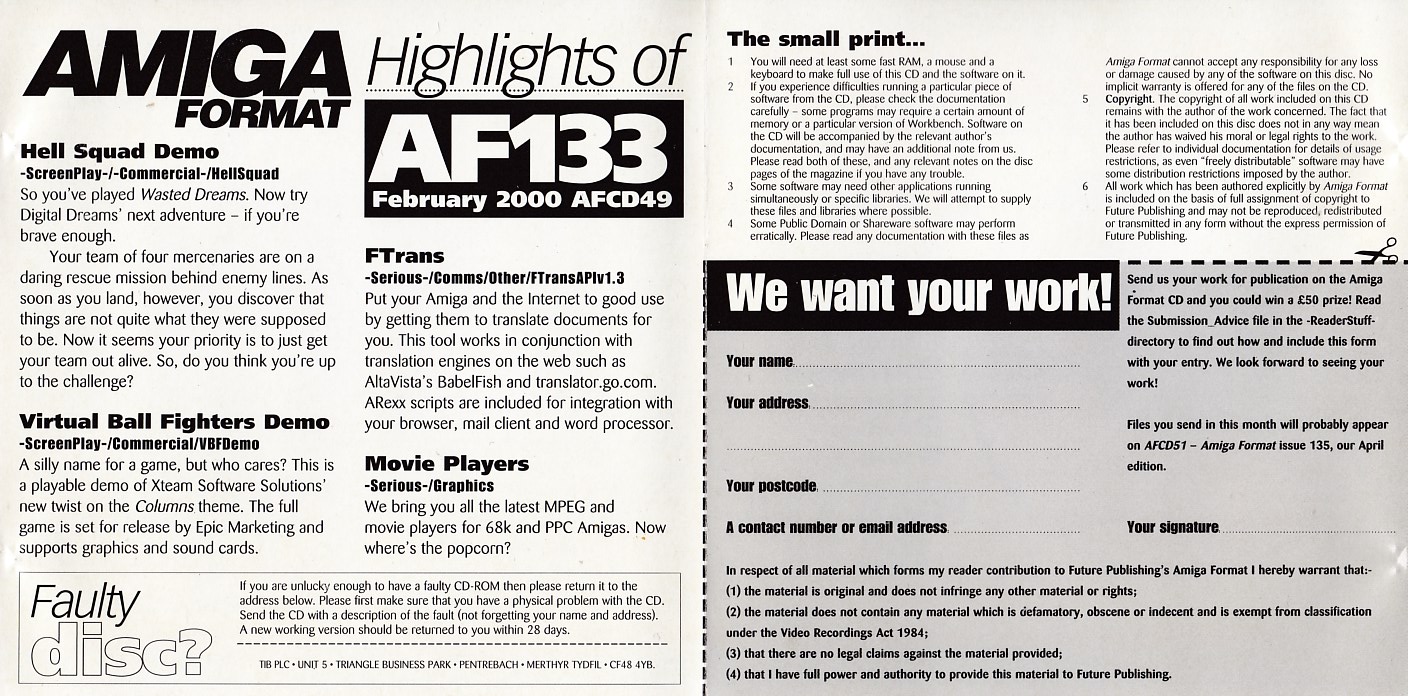 AMIGA FORMAT

Highlights of

AF133

February 2000 AFCD49

Hell Squad Demo
-ScreenPlay-/-Commercial-/HellSquad

So you've played Wasted Dreams. Now try Digital Dreams' next adventure – if you're brave enough.

Your team of four mercenaries are on a daring rescue mission behind enemy lines. As soon as you land, however, you discover that things are not quite what they were supposed to be. Now it seems your priority is to just get your team out alive. So, do you think you're up to the challenge?

Virtual Ball Fighters Demo
-ScreenPlay-/Commercial/VBFDemo

A silly name for a game, but who cares? This is a playable demo of Xteam Software Solutions' new twist on the Columns theme. The full game is set for release by Epic Marketing and supports graphics and sound cards.

FTrans
-Serious-/Comms/Other/FTransAPIv1.3

Put your Amiga and the Internet to good use by getting them to translate documents for you. This tool works in conjunction with translation engines on the web such as AltaVista's BabelFish and translator.go.com. ARexx scripts are included for integration with your browser, mail client and word processor.

Movie Players
-Serious-/Graphics

We bring you all the latest MPEG and movie players for 68k and PPC Amigas. Now where's the popcorn?

Faulty disc?

If you are unlucky enough to have a faulty CD-ROM then please return it to the address below. Please first make sure that you have a physical problem with the CD. Send the CD with a description of the fault (not forgetting your name and address). A new working version should be returned to you within 28 days.

TIB PLC • UNIT 5 • TRIANGLE BUSINESS PARK • PENTREBACH • MERTHYR TYDFIL • CF48 4YB.

The small print...

1 You will need at least some fast RAM, a mouse and a keyboard to make full use of this CD and the software on it.
2 If you experience difficulties running a particular piece of software from the CD, please check the documentation carefully – some programs may require a certain amount of memory or a particular version of Workbench. Software on the CD will be accompanied by the relevant author's documentation, and may have an additional note from us. Please read both of these, and any relevant notes on the disc pages of the magazine if you have any trouble.
3 Some software may need other applications running simultaneously or specific libraries. We will attempt to supply these files and libraries where possible.
4 Some Public Domain or Shareware software may perform erratically. Please read any documentation with these files as Amiga Format cannot accept any responsibility for any loss or damage caused by any of the software on this disc. No implicit warranty is offered for any of the files on the CD.
5 Copyright. The copyright of all work included on this CD remains with the author of the work concerned. The fact that it has been included on this disc does not in any way mean the author has waived his moral or legal rights to the work. Please refer to individual documentation for details of usage restrictions, as even "freely distributable" software may have some distribution restrictions imposed by the author.
6 All work which has been authored explicitly by Amiga Format is included on the basis of full assignment of copyright to Future Publishing and may not be reproduced, redistributed or transmitted in any form without the express permission of Future Publishing.

We want your work!

Send us your work for publication on the Amiga Format CD and you could win a £50 prize! Read the Submission_Advice file in the -ReaderStuff- directory to find out how and include this form with your entry. We look forward to seeing your work!

Files you send in this month will probably appear on AFCD51 – Amiga Format issue 135, our April edition.

Your name ____

Your address ____

____

Your postcode ____

A contact number or email address ____

Your signature ____

In respect of all material which forms my reader contribution to Future Publishing's Amiga Format I hereby warrant that:-
(1) the material is original and does not infringe any other material or rights;
(2) the material does not contain any material which is defamatory, obscene or indecent and is exempt from classification under the Video Recordings Act 1984;
(3) that there are no legal claims against the material provided;
(4) that I have full power and authority to provide this material to Future Publishing.